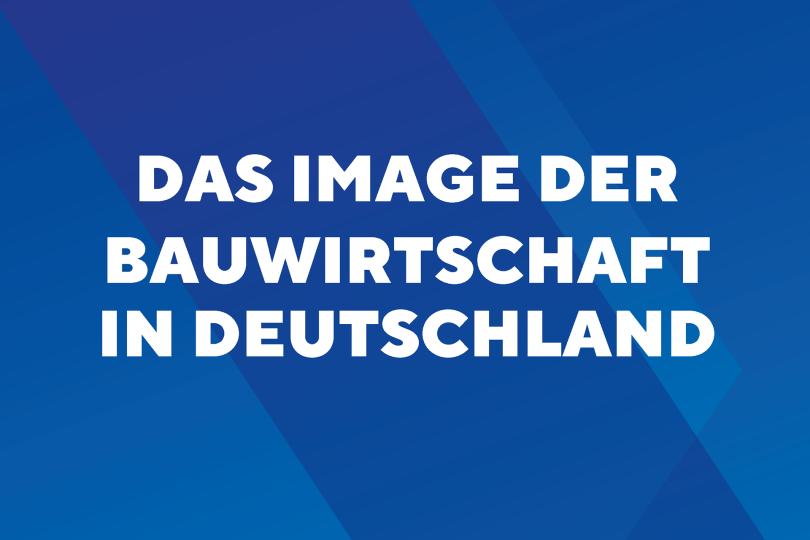 DAS IMAGE DER BAUWIRTSCHAFT IN DEUTSCHLAND